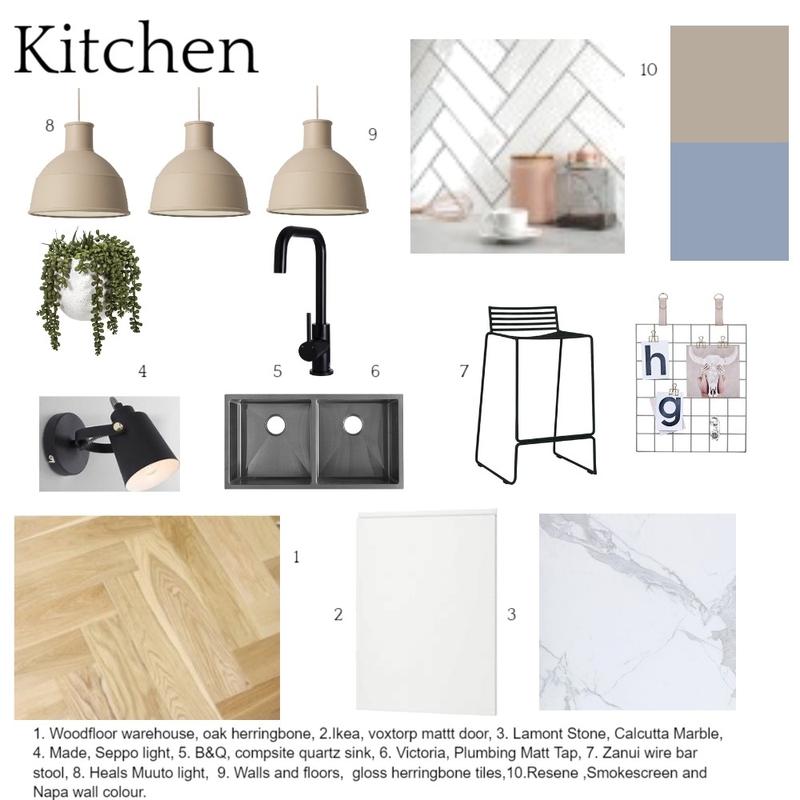 Kitchen

8

9

10

4

5

6

7

h

g

1

2

3

1. Woodfloor warehouse, oak herringbone, 2.Ikea, voxtorp mattt door, 3. Lamont Stone, Calcutta Marble, 4. Made, Seppo light, 5. B&Q, compsite quartz sink, 6. Victoria, Plumbing Matt Tap, 7. Zanui wire bar stool, 8. Heals Muuto light, 9. Walls and floors, gloss herringbone tiles,10.Resene ,Smokescreen and Napa wall colour.